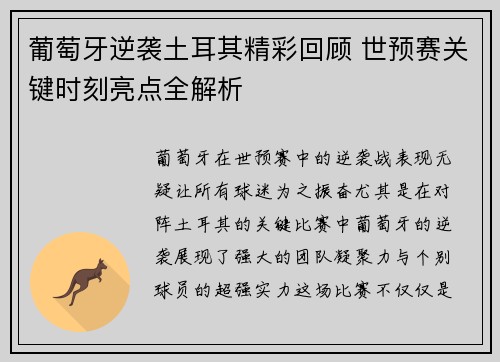 葡萄牙逆袭土耳其精彩回顾 世预赛关键时刻亮点全解析

葡萄牙在世预赛中的逆袭战表现无疑让所有球迷为之振奋尤其是在对阵土耳其的关键比赛中葡萄牙的逆袭展现了强大的团队凝聚力与个别球员的超强实力这场比赛不仅仅是